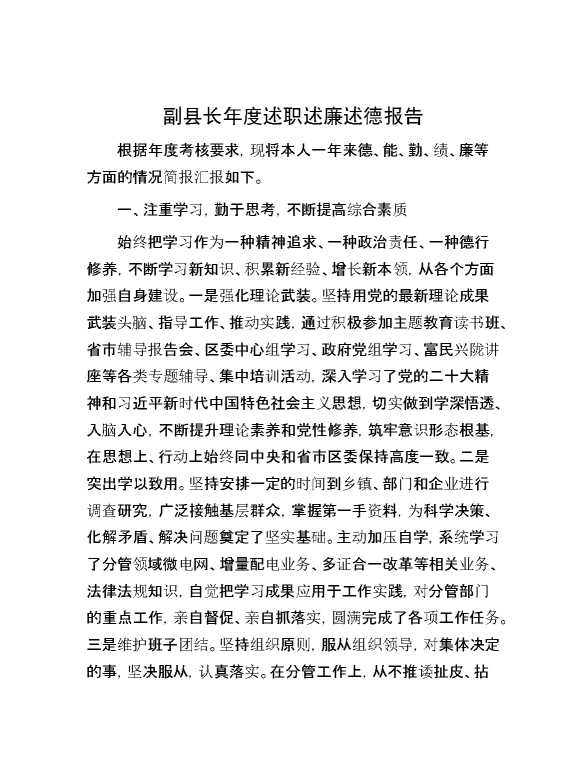 副县长年度述职述廉述德报告

根据年度考核要求，现将本人一年来德、能、勤、绩、廉等方面的情况简报汇报如下。

一、注重学习，勤于思考，不断提高综合素质

始终把学习作为一种精神追求、一种政治责任、一种德行修养，不断学习新知识、积累新经验、增长新本领，从各个方面加强自身建设。一是强化理论武装。坚持用党的最新理论成果武装头脑、指导工作、推动实践，通过积极参加主题教育读书班、省市辅导报告会、区委中心组学习、政府党组学习、富民兴陇讲座等各类专题辅导、集中培训活动，深入学习了党的二十大精神和习近平新时代中国特色社会主义思想，切实做到学深悟透、入脑入心，不断提升理论素养和党性修养，筑牢意识形态根基，在思想上、行动上始终同中央和省市区委保持高度一致。二是突出学以致用。坚持安排一定的时间到乡镇、部门和企业进行调查研究，广泛接触基层群众，掌握第一手资料，为科学决策、化解矛盾、解决问题奠定了坚实基础。主动加压自学，系统学习了分管领域微电网、增量配电业务、多证合一改革等相关业务、法律法规知识，自觉把学习成果应用于工作实践，对分管部门的重点工作，亲自督促、亲自抓落实，圆满完成了各项工作任务。三是维护班子团结。坚持组织原则，服从组织领导，对集体决定的事，坚决服从，认真落实。在分管工作上，从不推诿扯皮、拈